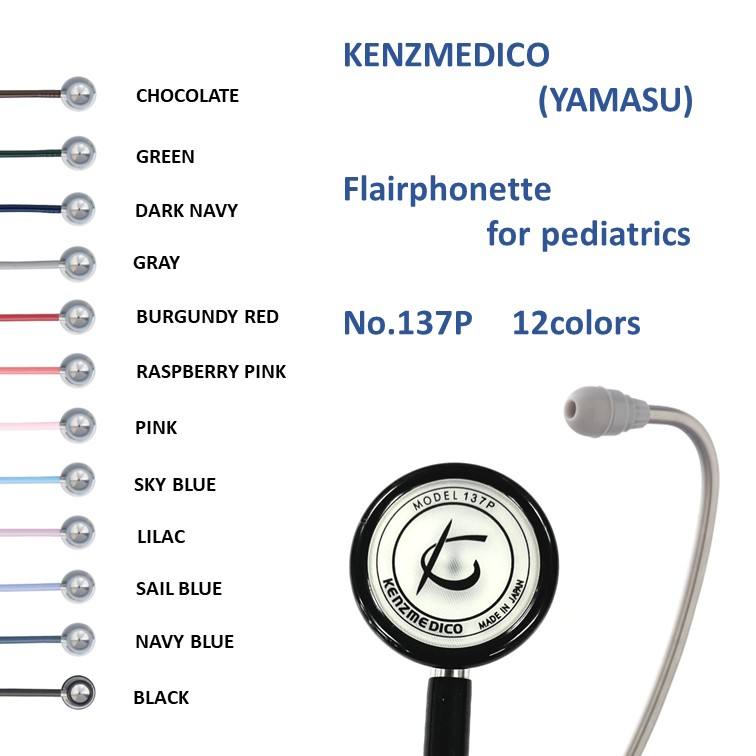 CHOCOLATE

GREEN

DARK NAVY

GRAY

BURGUNDY RED

RASPBERRY PINK

PINK

SKY BLUE

LILAC

SAIL BLUE

NAVY BLUE

BLACK

KENZMEDICO
(YAMASU)

Flairphonette
for pediatrics

No.137P 12colors

MODEL 137P

KENZMEDICO

MADE IN JAPAN